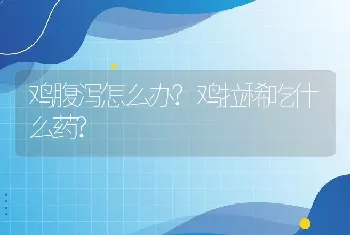 鸡腹泻怎么办？鸡拉稀吃什么药？